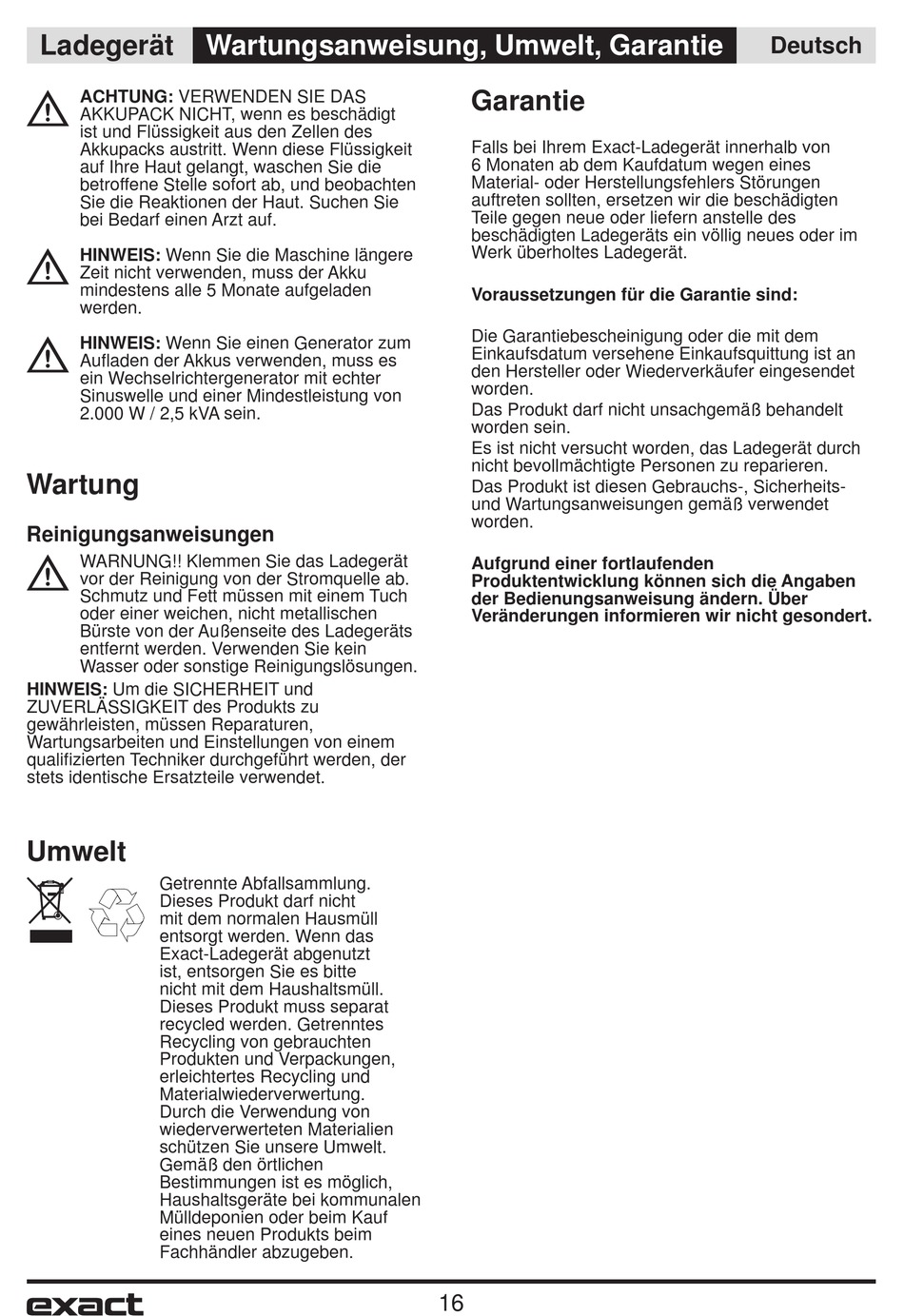 Ladegerät Wartungsanweisung, Umwelt, Garantie Deutsch

ACHTUNG: VERWENDEN SIE DAS AKKUPACK NICHT, wenn es beschädigt ist und Flüssigkeit aus den Zellen des Akkupacks austritt. Wenn diese Flüssigkeit auf Ihre Haut gelangt, waschen Sie die betroffene Stelle sofort ab, und beobachten Sie die Reaktionen der Haut. Suchen Sie bei Bedarf einen Arzt auf.

HINWEIS: Wenn Sie die Maschine längere Zeit nicht verwenden, muss der Akku mindestens alle 5 Monate aufgeladen werden.

HINWEIS: Wenn Sie einen Generator zum Aufladen der Akkus verwenden, muss es ein Wechselrichtergenerator mit echter Sinuswelle und einer Mindestleistung von 2.000 W / 2,5 kVA sein.

Wartung

Reinigungsanweisungen

WARNUNG!! Klemmen Sie das Ladegerät vor der Reinigung von der Stromquelle ab. Schmutz und Fett müssen mit einem Tuch oder einer weichen, nicht metallischen Bürste von der Außenseite des Ladegeräts entfernt werden. Verwenden Sie kein Wasser oder sonstige Reinigungslösungen.

HINWEIS: Um die SICHERHEIT und ZUVERLÄSSIGKEIT des Produkts zu gewährleisten, müssen Reparaturen, Wartungsarbeiten und Einstellungen von einem qualifizierten Techniker durchgeführt werden, der stets identische Ersatzteile verwendet.

Umwelt

Getrennte Abfallsammlung. Dieses Produkt darf nicht mit dem normalen Hausmüll entsorgt werden. Wenn das Exact-Ladegerät abgenutzt ist, entsorgen Sie es bitte nicht mit dem Haushaltsmüll. Dieses Produkt muss separat recycled werden. Getrenntes Recycling von gebrauchten Produkten und Verpackungen, erleichtertes Recycling und Materialwiederverwertung. Durch die Verwendung von wiederverwerteten Materialien schützen Sie unsere Umwelt. Gemäß den örtlichen Bestimmungen ist es möglich, Haushaltsgeräte bei kommunalen Mülldeponien oder beim Kauf eines neuen Produkts beim Fachhändler abzugeben.

Garantie

Falls bei Ihrem Exact-Ladegerät innerhalb von 6 Monaten ab dem Kaufdatum wegen eines Material- oder Herstellungsfehlers Störungen auftreten sollten, ersetzen wir die beschädigten Teile gegen neue oder liefern anstelle des beschädigten Ladegeräts ein völlig neues oder im Werk überholtes Ladegerät.

Voraussetzungen für die Garantie sind:

Die Garantiebescheinigung oder die mit dem Einkaufsdatum versehene Einkaufsquittung ist an den Hersteller oder Wiederverkäufer eingesendet worden.
Das Produkt darf nicht unsachgemäß behandelt worden sein.
Es ist nicht versucht worden, das Ladegerät durch nicht bevollmächtigte Personen zu reparieren.
Das Produkt ist diesen Gebrauchs-, Sicherheits- und Wartungsanweisungen gemäß verwendet worden.

Aufgrund einer fortlaufenden Produktentwicklung können sich die Angaben der Bedienungsanweisung ändern. Über Veränderungen informieren wir nicht gesondert.

exact 16